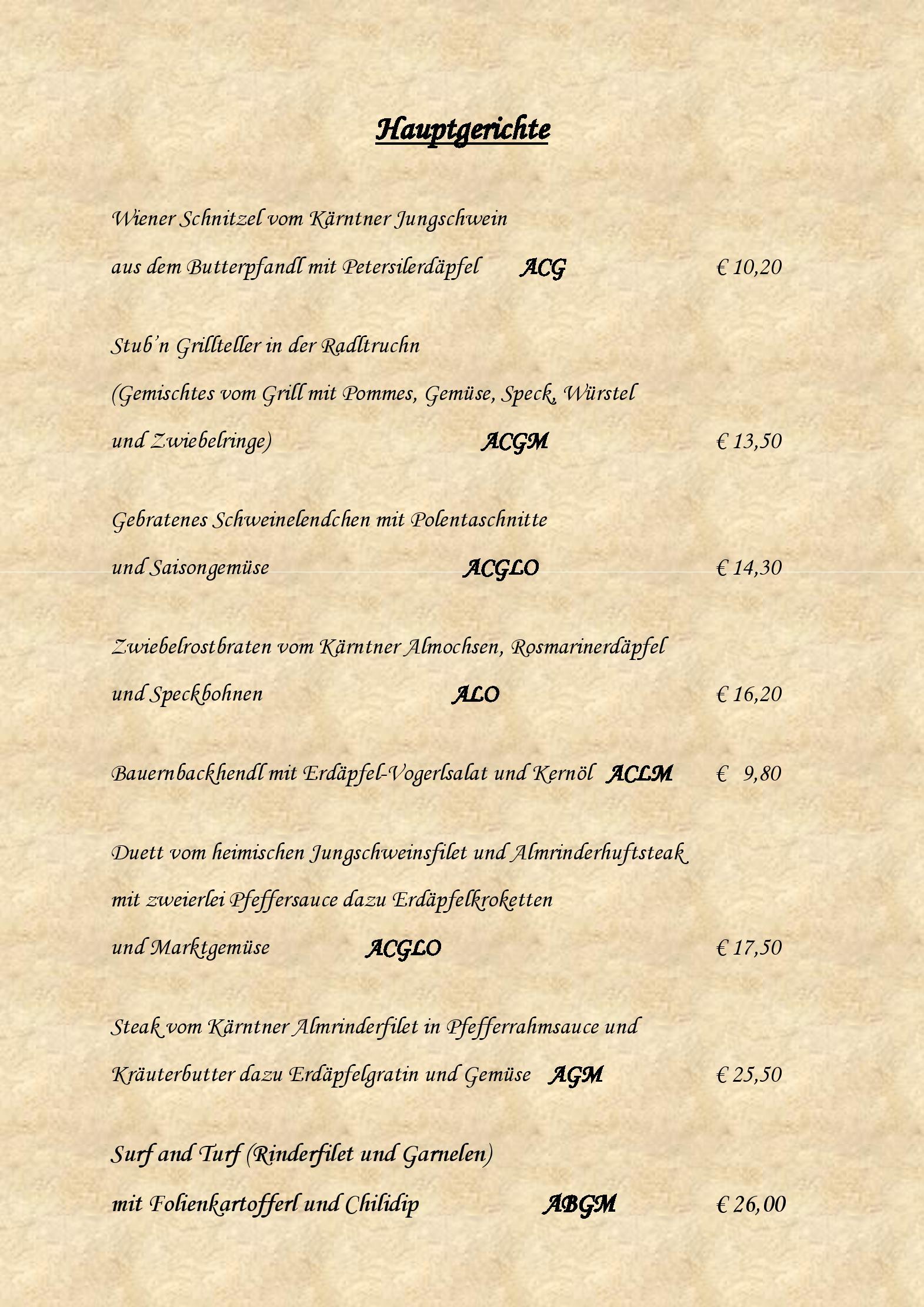 Hauptgerichte

Wiener Schnitzel vom Kärntner Jungschwein
aus dem Butterpfandl mit Petersilerdäpfel ACG € 10,20

Stub'n Grillteller in der Radltruchn
(Gemischtes vom Grill mit Pommes, Gemüse, Speck, Würstel
und Zwiebelringe) ACGM € 13,50

Gebratenes Schweinelendchen mit Polentaschnitte
und Saisongemüse ACGLO € 14,30

Zwiebelrostbraten vom Kärntner Almochsen, Rosmarinerdäpfel
und Speckbohnen ALO € 16,20

Bauernbackhendl mit Erdäpfel-Vogerlsalat und Kernöl ACLM € 9,80

Duett vom heimischen Jungschweinsfilet und Almrinderhuftsteak
mit zweierlei Pfeffersauce dazu Erdäpfelkroketten
und Marktgemüse ACGLO € 17,50

Steak vom Kärntner Almrinderfilet in Pfefferrahmsauce und
Kräuterbutter dazu Erdäpfelgratin und Gemüse AGM € 25,50

Surf and Turf (Rinderfilet und Garnelen)
mit Folienkartofferl und Chilidip ABGM € 26,00